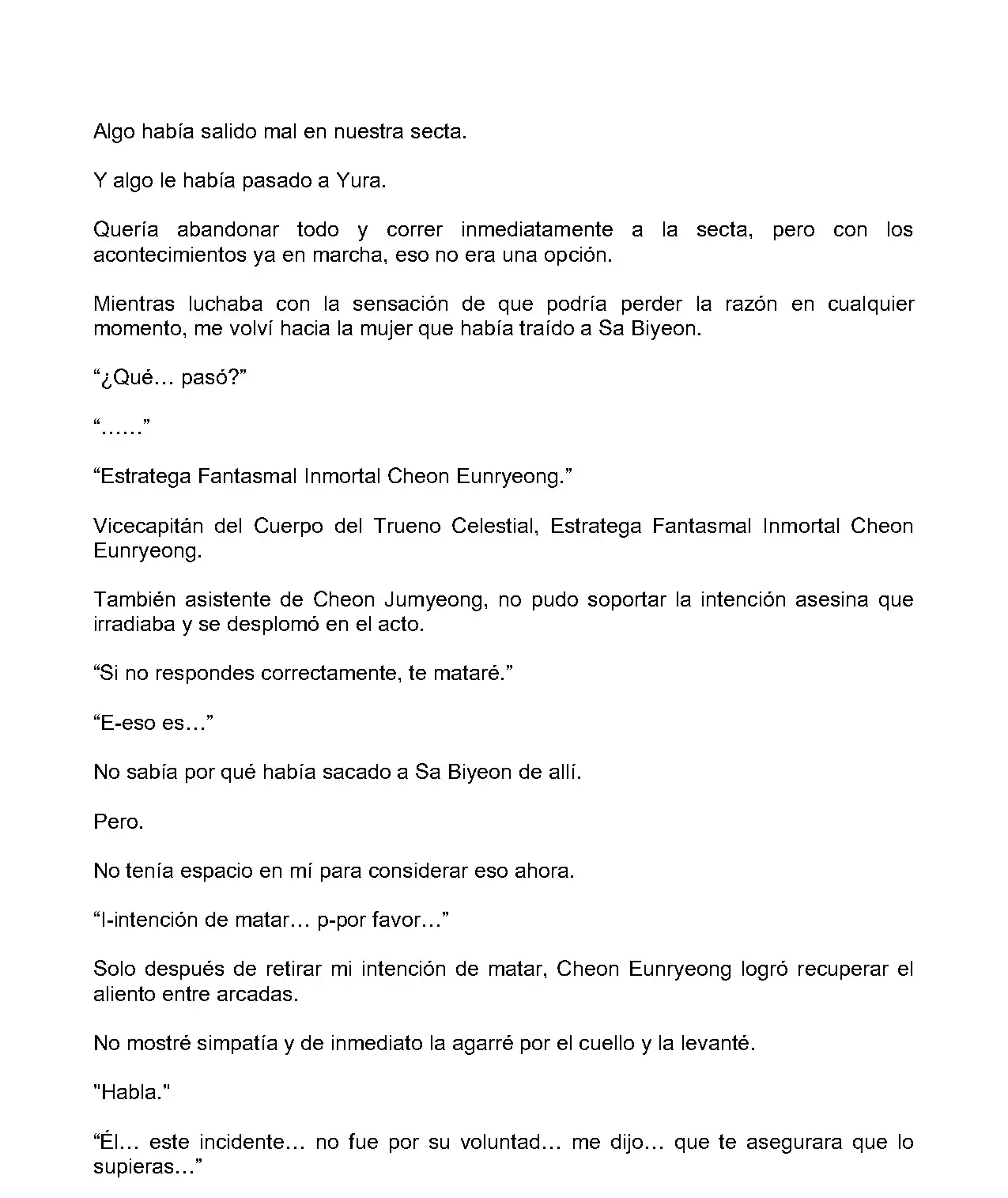 Algo había salido mal en nuestra secta.

Y algo le había pasado a Yura.

Quería abandonar todo y correr inmediatamente a la secta, pero con los acontecimientos ya en marcha, eso no era una opción.

Mientras luchaba con la sensación de que podría perder la razón en cualquier momento, me volví hacia la mujer que había traído a Sa Biyeon.

“¿Qué… pasó?”

“……”

“Estratega Fantasmal Inmortal Cheon Eunryeong.”

Vicecapitán del Cuerpo del Trueno Celestial, Estratega Fantasmal Inmortal Cheon Eunryeong.

También asistente de Cheon Jumyeong, no pudo soportar la intención asesina que irradiaba y se desplomó en el acto.

“Si no respondes correctamente, te mataré.”

“E-eso es…”

No sabía por qué había sacado a Sa Biyeon de allí.

Pero.

No tenía espacio en mí para considerar eso ahora.

“I-intención de matar… p-por favor…”

Solo después de retirar mi intención de matar, Cheon Eunryeong logró recuperar el aliento entre arcadas.

No mostré simpatía y de inmediato la agarré por el cuello y la levanté.

"Habla."

“Él… este incidente… no fue por su voluntad… me dijo… que te asegurara que lo supieras…”